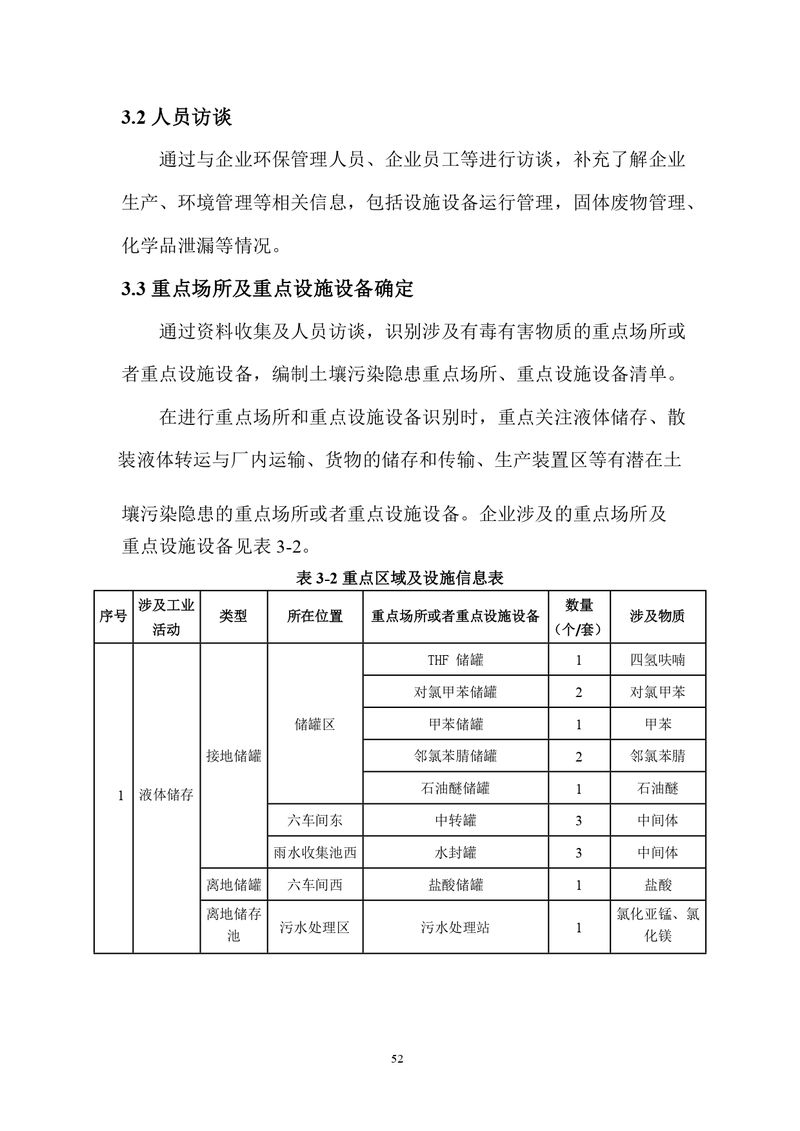 3.2 人员访谈

通过与企业环保管理人员、企业员工等进行访谈，补充了解企业生产、环境管理等相关信息，包括设施设备运行管理，固体废物管理、化学品泄漏等情况。

3.3 重点场所及重点设施设备确定

通过资料收集及人员访谈，识别涉及有毒有害物质的重点场所或者重点设施设备，编制土壤污染隐患重点场所、重点设施设备清单。

在进行重点场所和重点设施设备识别时，重点关注液体储存、散装液体转运与厂内运输、货物的储存和传输、生产装置区等有潜在土壤污染隐患的重点场所或者重点设施设备。企业涉及的重点场所及重点设施设备见表 3-2。

表 3-2 重点区域及设施信息表

| 序号 | 涉及工业活动 | 类型 | 所在位置 | 重点场所或者重点设施设备 | 数量（个/套） | 涉及物质 |
|---|---|---|---|---|---|---|
| 1 | 液体储存 | 接地储罐 | 储罐区 | THF 储罐 | 1 | 四氢呋喃 |
| | | | | 对氯甲苯储罐 | 2 | 对氯甲苯 |
| | | | | 甲苯储罐 | 1 | 甲苯 |
| | | | | 邻氯苯腈储罐 | 2 | 邻氯苯腈 |
| | | | | 石油醚储罐 | 1 | 石油醚 |
| | | | 六车间东 | 中转罐 | 3 | 中间体 |
| | | | 雨水收集池西 | 水封罐 | 3 | 中间体 |
| | | 离地储罐 | 六车间西 | 盐酸储罐 | 1 | 盐酸 |
| | | 离地储存池 | 污水处理区 | 污水处理站 | 1 | 氯化亚锰、氯化镁 |

52